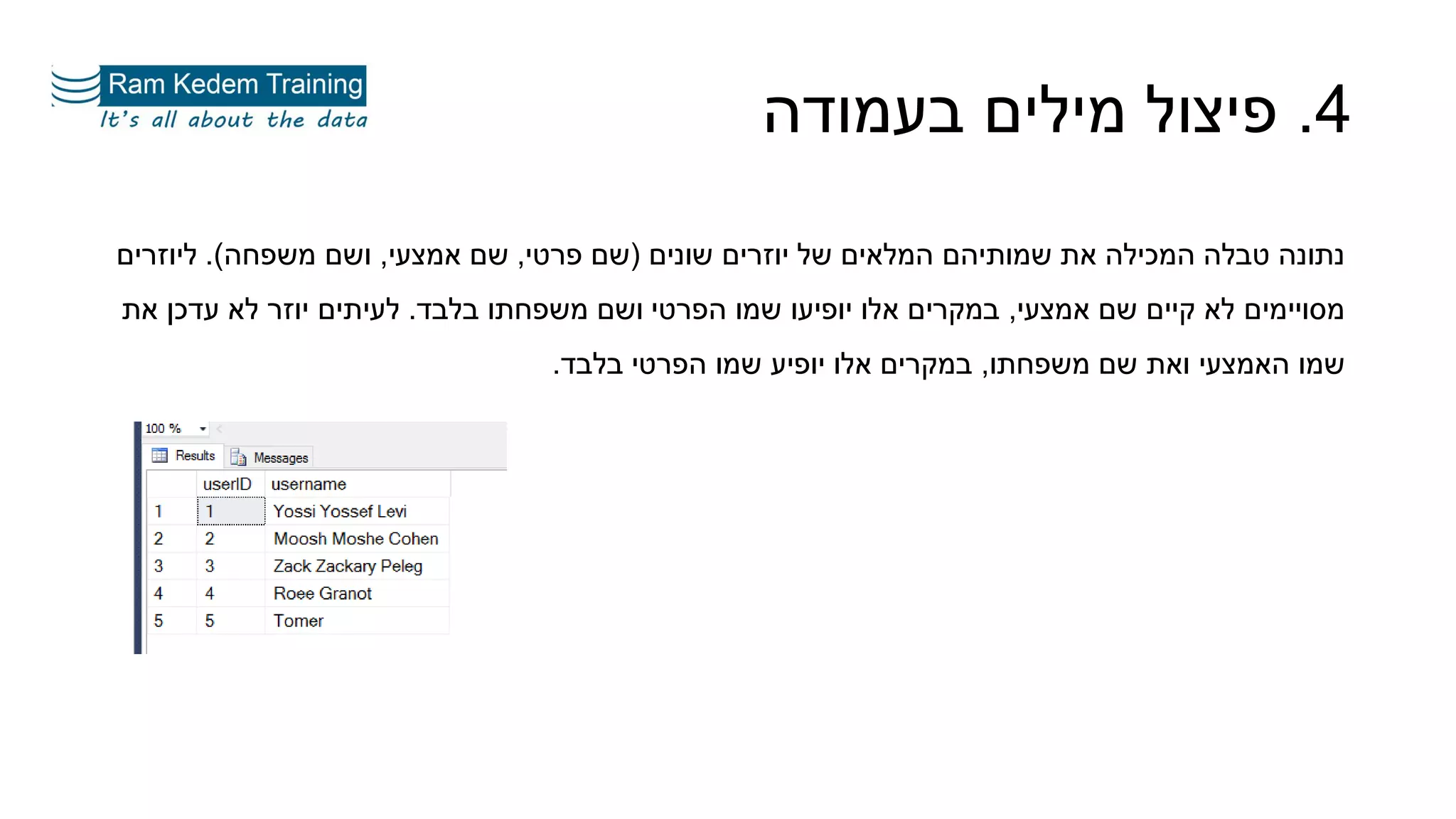 Ram Kedem Training
It's all about the data

4. פיצול מילים בעמודה

נתונה טבלה המכילה את שמותיהם המלאים של יוזרים שונים (שם פרטי, שם אמצעי, ושם משפחה). ליוזרים מסויימים לא קיים שם אמצעי, במקרים אלו יופיעו שמו הפרטי ושם משפחתו בלבד. לעיתים יוזר לא עדכן את שמו האמצעי ואת שם משפחתו, במקרים אלו יופיע שמו הפרטי בלבד.

100 %
Results Messages

| | userID | username |
|---|---|---|
| 1 | 1 | Yossi Yossef Levi |
| 2 | 2 | Moosh Moshe Cohen |
| 3 | 3 | Zack Zackary Peleg |
| 4 | 4 | Roee Granot |
| 5 | 5 | Tomer |